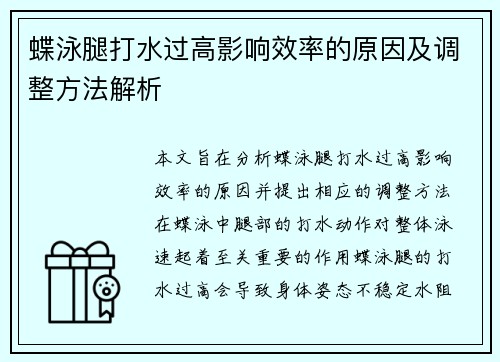 蝶泳腿打水过高影响效率的原因及调整方法解析

本文旨在分析蝶泳腿打水过高影响效率的原因并提出相应的调整方法在蝶泳中腿部的打水动作对整体泳速起着至关重要的作用蝶泳腿的打水过高会导致身体姿态不稳定水阻